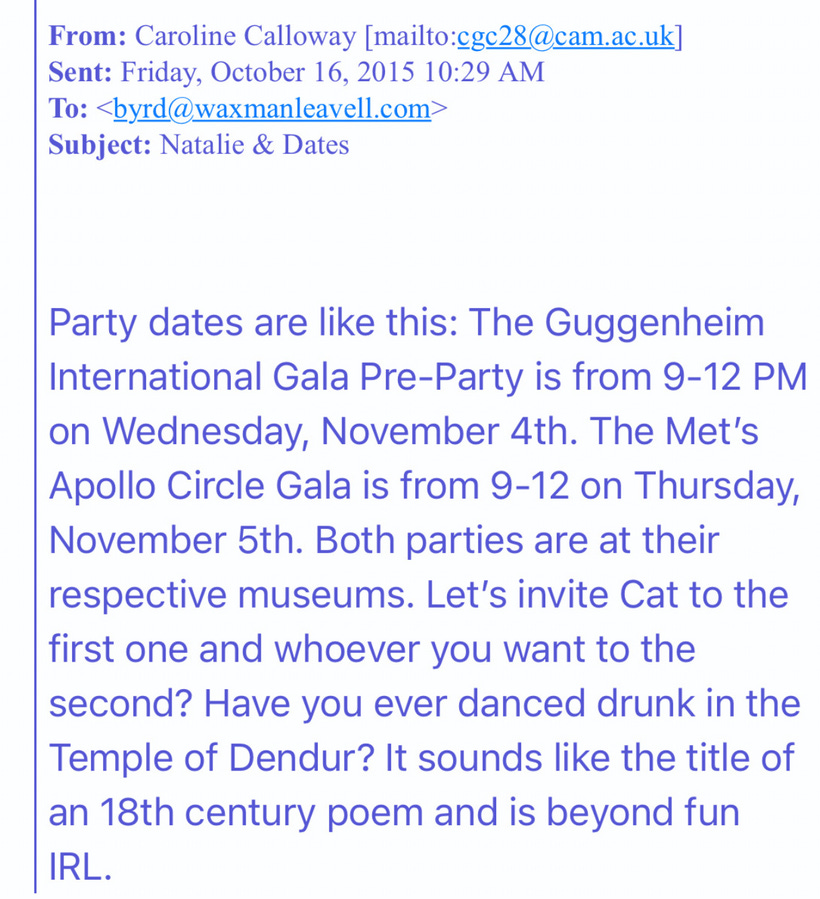 **From:** Caroline Calloway [mailto:cgc28@cam.ac.uk]
**Sent:** Friday, October 16, 2015 10:29 AM
**To:** <byrd@waxmanleavell.com>
**Subject:** Natalie & Dates

Party dates are like this: The Guggenheim International Gala Pre-Party is from 9-12 PM on Wednesday, November 4th. The Met's Apollo Circle Gala is from 9-12 on Thursday, November 5th. Both parties are at their respective museums. Let's invite Cat to the first one and whoever you want to the second? Have you ever danced drunk in the Temple of Dendur? It sounds like the title of an 18th century poem and is beyond fun IRL.